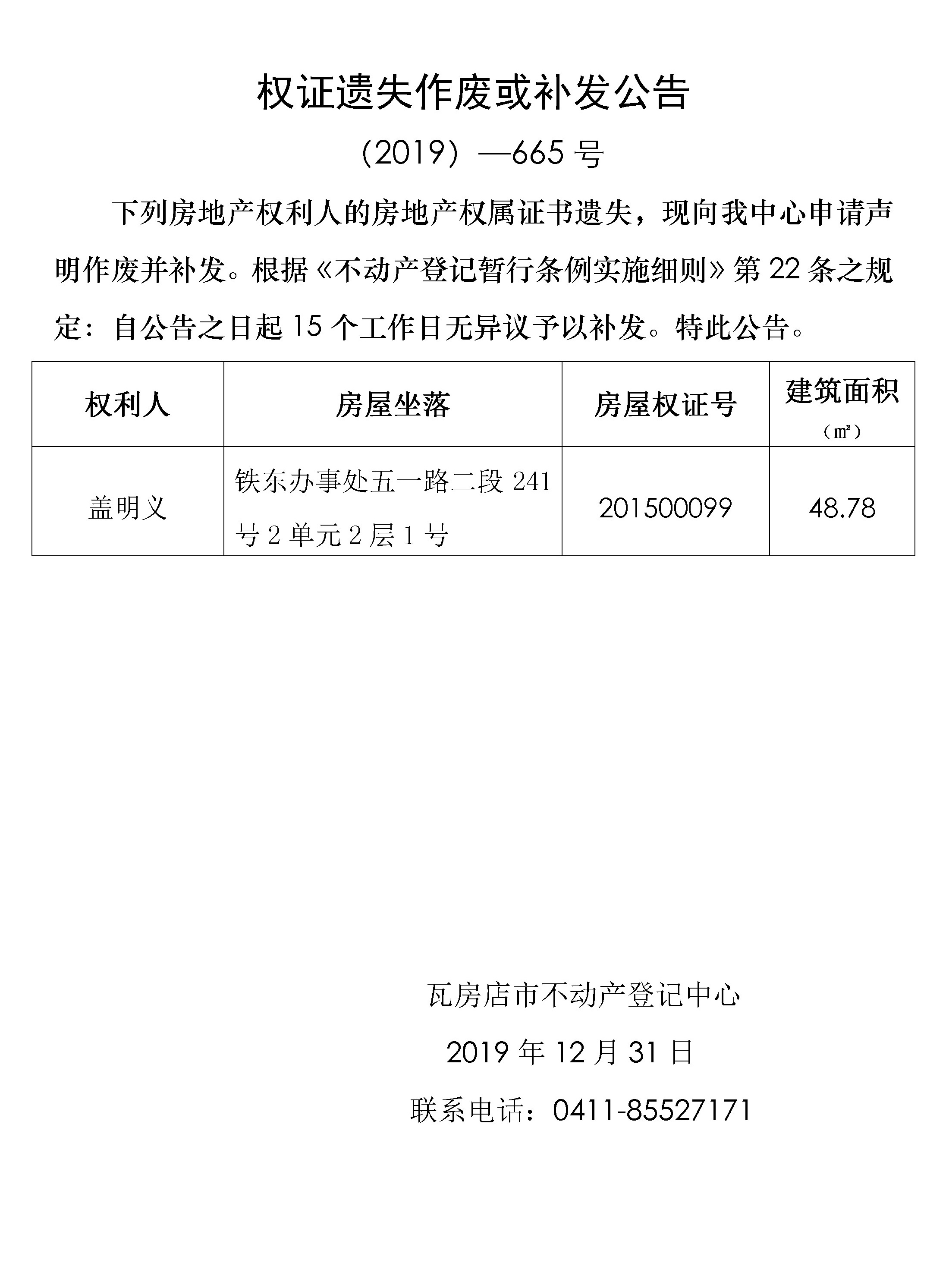 权证遗失作废或补发公告

（2019）—665 号

下列房地产权利人的房地产权属证书遗失，现向我中心申请声明作废并补发。根据《不动产登记暂行条例实施细则》第 22 条之规定：自公告之日起 15 个工作日无异议予以补发。特此公告。

| 权利人 | 房屋坐落 | 房屋权证号 | 建筑面积（㎡） |
|---|---|---|---|
| 盖明义 | 铁东办事处五一路二段 241 号 2 单元 2 层 1 号 | 201500099 | 48.78 |

瓦房店市不动产登记中心

2019 年 12 月 31 日

联系电话：0411-85527171